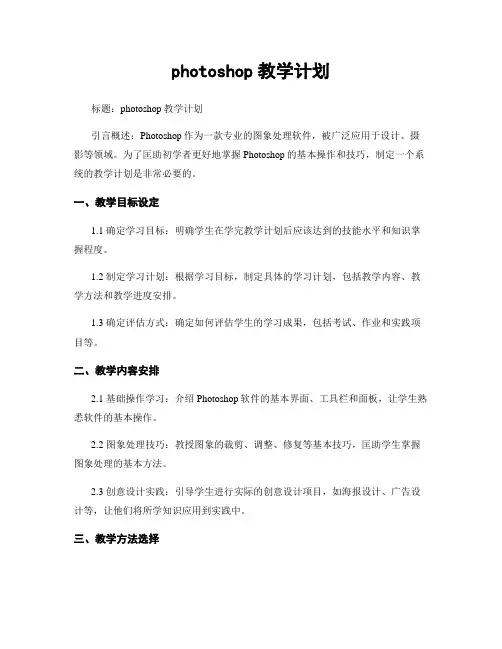 photoshop 教学计划

标题：photoshop 教学计划

引言概述：Photoshop 作为一款专业的图象处理软件，被广泛应用于设计、摄影等领域。为了匡助初学者更好地掌握 Photoshop 的基本操作和技巧，制定一个系统的教学计划是非常必要的。

一、教学目标设定

1.1 确定学习目标：明确学生在学完教学计划后应该达到的技能水平和知识掌握程度。

1.2 制定学习计划：根据学习目标，制定具体的学习计划，包括教学内容、教学方法和教学进度安排。

1.3 确定评估方式：确定如何评估学生的学习成果，包括考试、作业和实践项目等。

二、教学内容安排

2.1 基础操作学习：介绍 Photoshop 软件的基本界面、工具栏和面板，让学生熟悉软件的基本操作。

2.2 图象处理技巧：教授图象的裁剪、调整、修复等基本技巧，匡助学生掌握图象处理的基本方法。

2.3 创意设计实践：引导学生进行实际的创意设计项目，如海报设计、广告设计等，让他们将所学知识应用到实践中。

三、教学方法选择